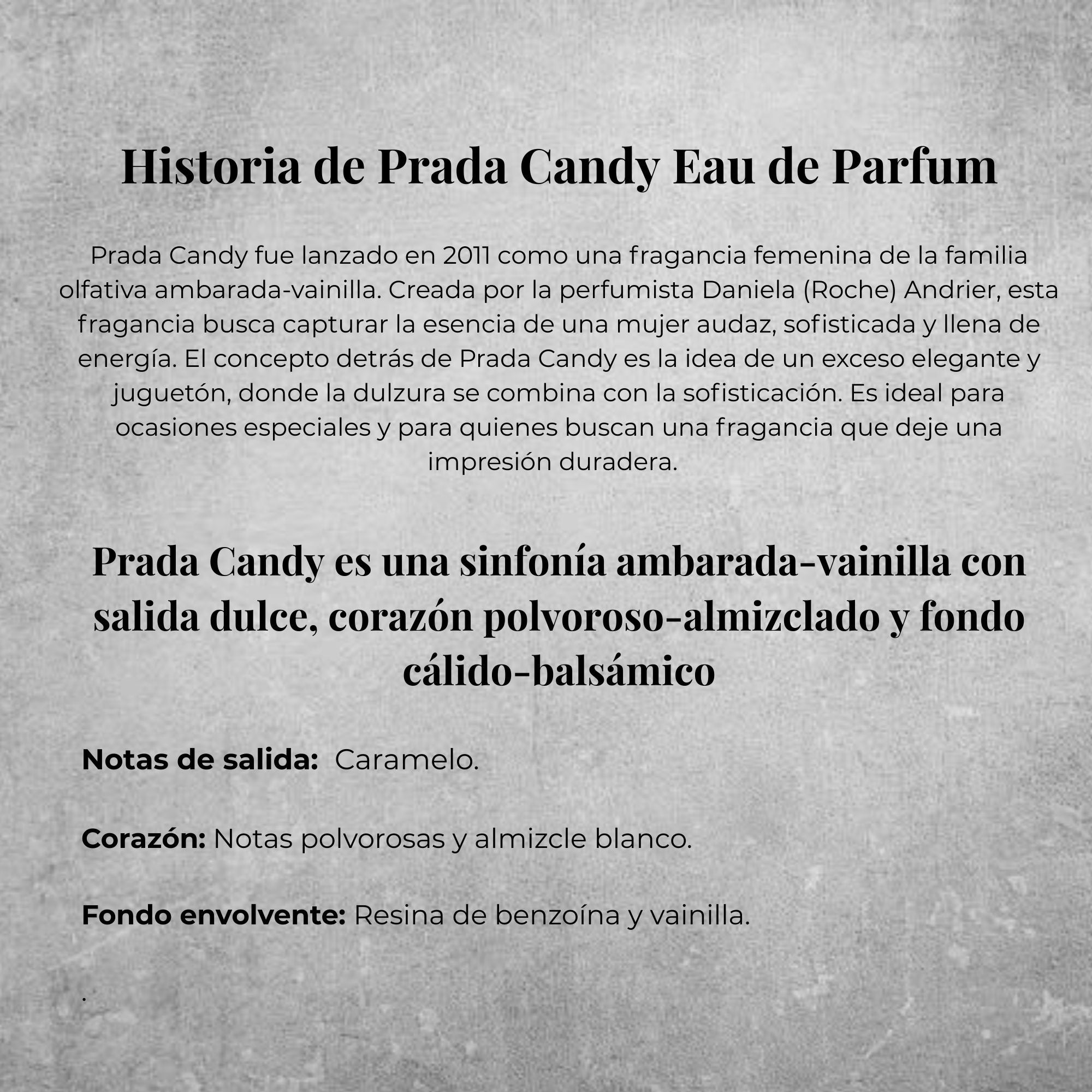 Historia de Prada Candy Eau de Parfum

Prada Candy fue lanzado en 2011 como una fragancia femenina de la familia olfativa ambarada-vainilla. Creada por la perfumista Daniela (Roche) Andrier, esta fragancia busca capturar la esencia de una mujer audaz, sofisticada y llena de energía. El concepto detrás de Prada Candy es la idea de un exceso elegante y juguetón, donde la dulzura se combina con la sofisticación. Es ideal para ocasiones especiales y para quienes buscan una fragancia que deje una impresión duradera.

Prada Candy es una sinfonía ambarada-vainilla con salida dulce, corazón polvoroso-almizclado y fondo cálido-balsámico

Notas de salida: Caramelo.

Corazón: Notas polvorosas y almizcle blanco.

Fondo envolvente: Resina de benzoína y vainilla.

.